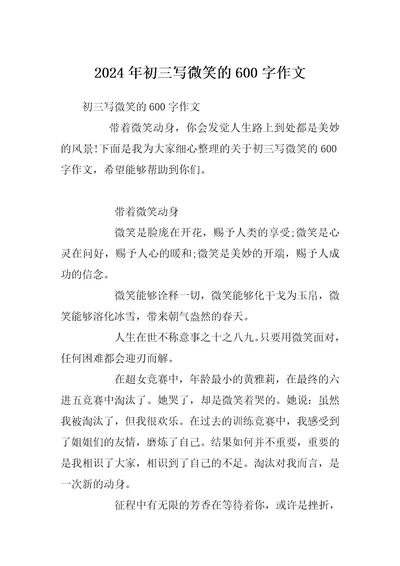 2024年初三写微笑的600字作文

初三写微笑的600字作文

带着微笑动身，你会发觉人生路上到处都是美妙的风景!下面是我为大家细心整理的关于初三写微笑的600字作文，希望能够帮助到你们。

带着微笑动身

微笑是脸庞在开花，赐予人类的享受;微笑是心灵在问好，赐予人心的暖和;微笑是美妙的开端，赐予人成功的信念。

微笑能够诠释一切，微笑能够化干戈为玉帛，微笑能够溶化冰雪，带来朝气盎然的春天。

人生在世不称意事之十之八九。只要用微笑面对，任何困难都会迎刃而解。

在超女竞赛中，年龄最小的黄雅莉，在最终的六进五竞赛中淘汰了。她哭了，却是微笑着哭的。她说：虽然我被淘汰了，但我很欢乐。在过去的训练竞赛中，我感受到了姐姐们的友情，磨炼了自己。结果如何并不重要，重要的是我相识了大家，相识到了自己的不足。淘汰对我而言，是一次新的动身。

征程中有无限的芳香在等待着你，或许是挫折，